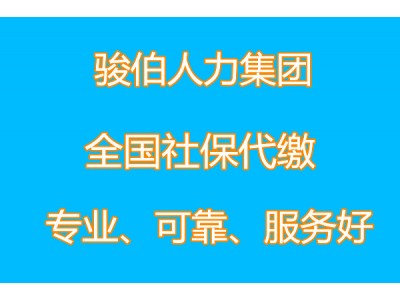 骏伯人力集团

全国社保代缴

专业、可靠、服务好